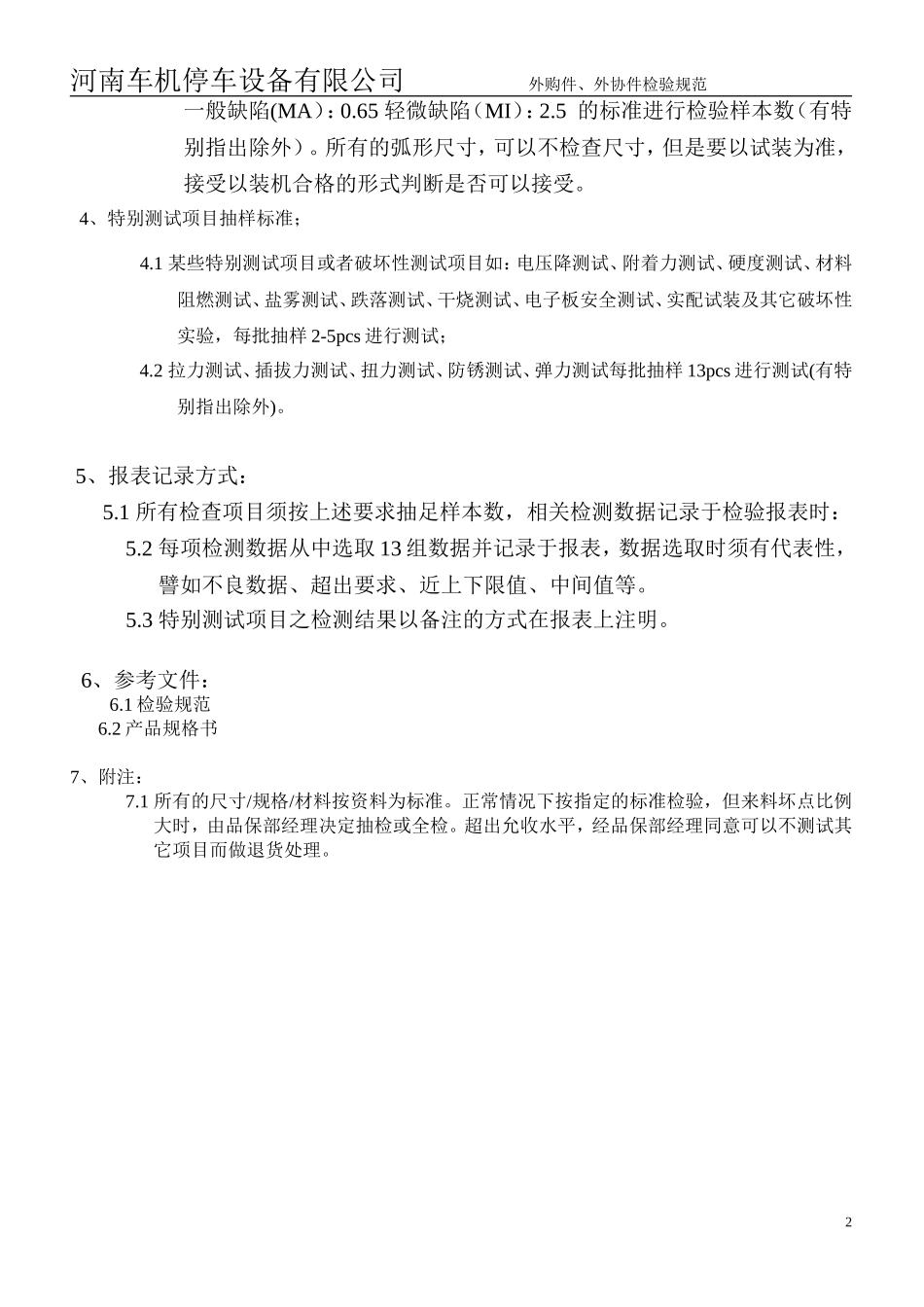 河南车机停车设备有限公司 外购件、外协件检验规范

一般缺陷(MA）：0.65 轻微缺陷（MI）：2.5 的标准进行检验样本数（有特别指出除外）。所有的弧形尺寸，可以不检查尺寸，但是要以试装为准，接受以装机合格的形式判断是否可以接受。

4、特别测试项目抽样标准；

4.1 某些特别测试项目或者破坏性测试项目如：电压降测试、附着力测试、硬度测试、材料阻燃测试、盐雾测试、跌落测试、干烧测试、电子板安全测试、实配试装及其它破坏性实验，每批抽样 2-5pcs 进行测试；

4.2 拉力测试、插拔力测试、扭力测试、防锈测试、弹力测试每批抽样 13pcs 进行测试(有特别指出除外)。

5、报表记录方式：

5.1 所有检查项目须按上述要求抽足样本数，相关检测数据记录于检验报表时：

5.2 每项检测数据从中选取 13 组数据并记录于报表，数据选取时须有代表性，譬如不良数据、超出要求、近上下限值、中间值等。

5.3 特别测试项目之检测结果以备注的方式在报表上注明。

6、参考文件：

6.1 检验规范

6.2 产品规格书

7、附注：

7.1 所有的尺寸/规格/材料按资料为标准。正常情况下按指定的标准检验，但来料坏点比例大时，由品保部经理决定抽检或全检。超出允收水平，经品保部经理同意可以不测试其它项目而做退货处理。

2